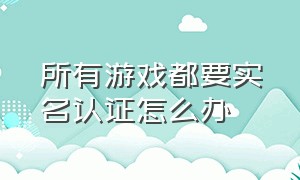 所有游戏都要实名认证怎么办